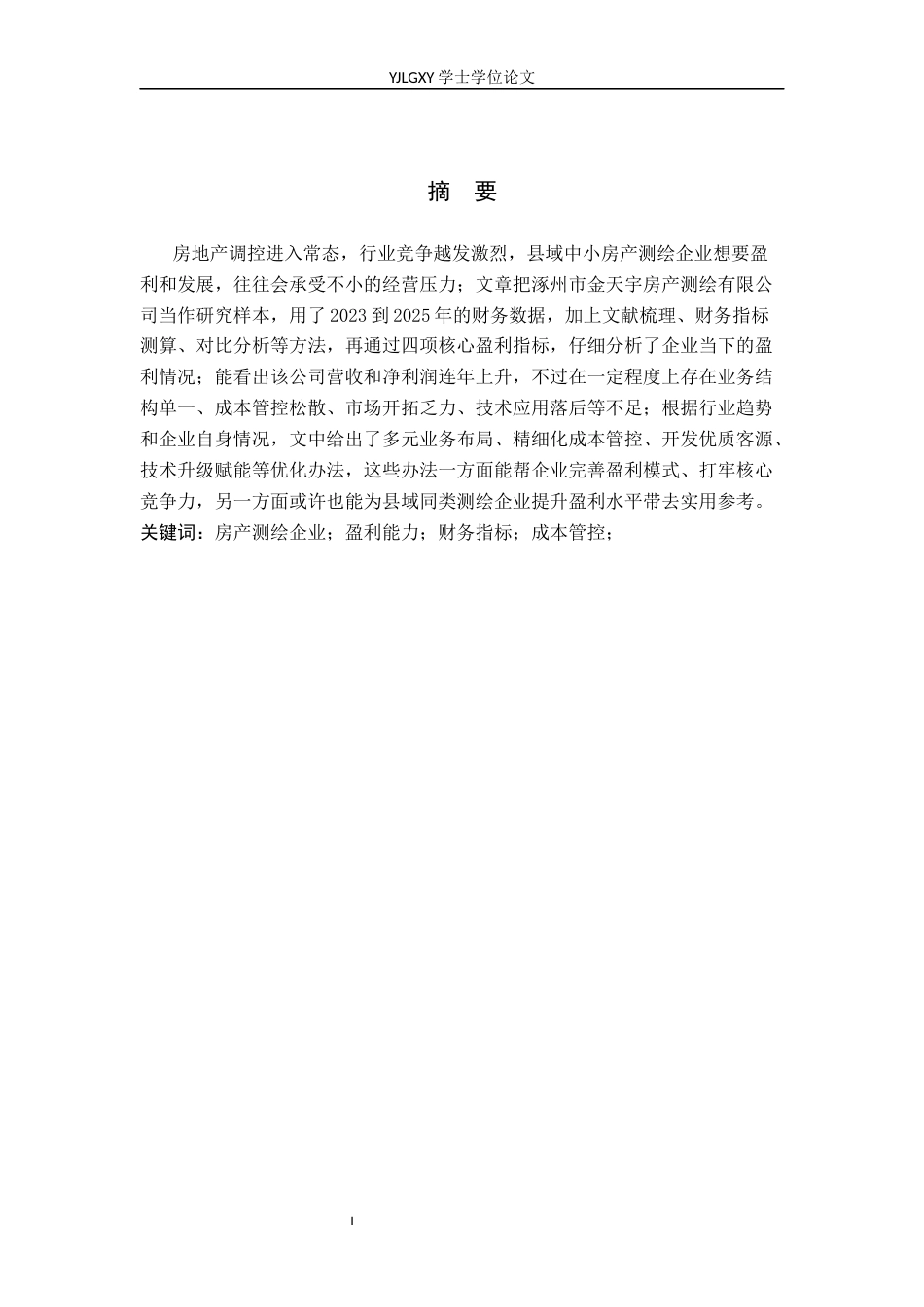 YJLGXY 学士学位论文

摘 要

房地产调控进入常态，行业竞争越发激烈，县域中小房产测绘企业想要盈利和发展，往往会承受不小的经营压力；文章把涿州市金天宇房产测绘有限公司当作研究样本，用了 2023 到 2025 年的财务数据，加上文献梳理、财务指标测算、对比分析等方法，再通过四项核心盈利指标，仔细分析了企业当下的盈利情况；能看出该公司营收和净利润连年上升，不过在一定程度上存在业务结构单一、成本管控松散、市场开拓乏力、技术应用落后等不足；根据行业趋势和企业自身情况，文中给出了多元业务布局、精细化成本管控、开发优质客源、技术升级赋能等优化办法，这些办法一方面能帮企业完善盈利模式、打牢核心竞争力，另一方面或许也能为县域同类测绘企业提升盈利水平带去实用参考。
关键词：房产测绘企业；盈利能力；财务指标；成本管控；

I